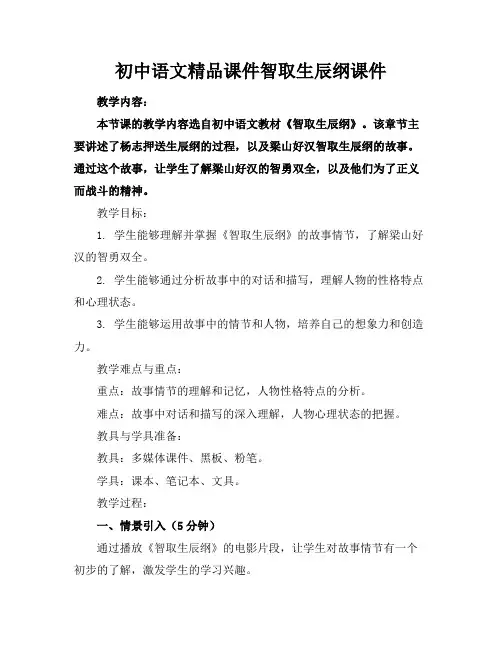 初中语文精品课件智取生辰纲课件

教学内容：

本节课的教学内容选自初中语文教材《智取生辰纲》。该章节主要讲述了杨志押送生辰纲的过程，以及梁山好汉智取生辰纲的故事。通过这个故事，让学生了解梁山好汉的智勇双全，以及他们为了正义而战斗的精神。

教学目标：

1. 学生能够理解并掌握《智取生辰纲》的故事情节，了解梁山好汉的智勇双全。

2. 学生能够通过分析故事中的对话和描写，理解人物的性格特点和心理状态。

3. 学生能够运用故事中的情节和人物，培养自己的想象力和创造力。

教学难点与重点：

重点：故事情节的理解和记忆，人物性格特点的分析。

难点：故事中对话和描写的深入理解，人物心理状态的把握。

教具与学具准备：

教具：多媒体课件、黑板、粉笔。

学具：课本、笔记本、文具。

教学过程：

一、情景引入（5分钟）

通过播放《智取生辰纲》的电影片段，让学生对故事情节有一个初步的了解，激发学生的学习兴趣。